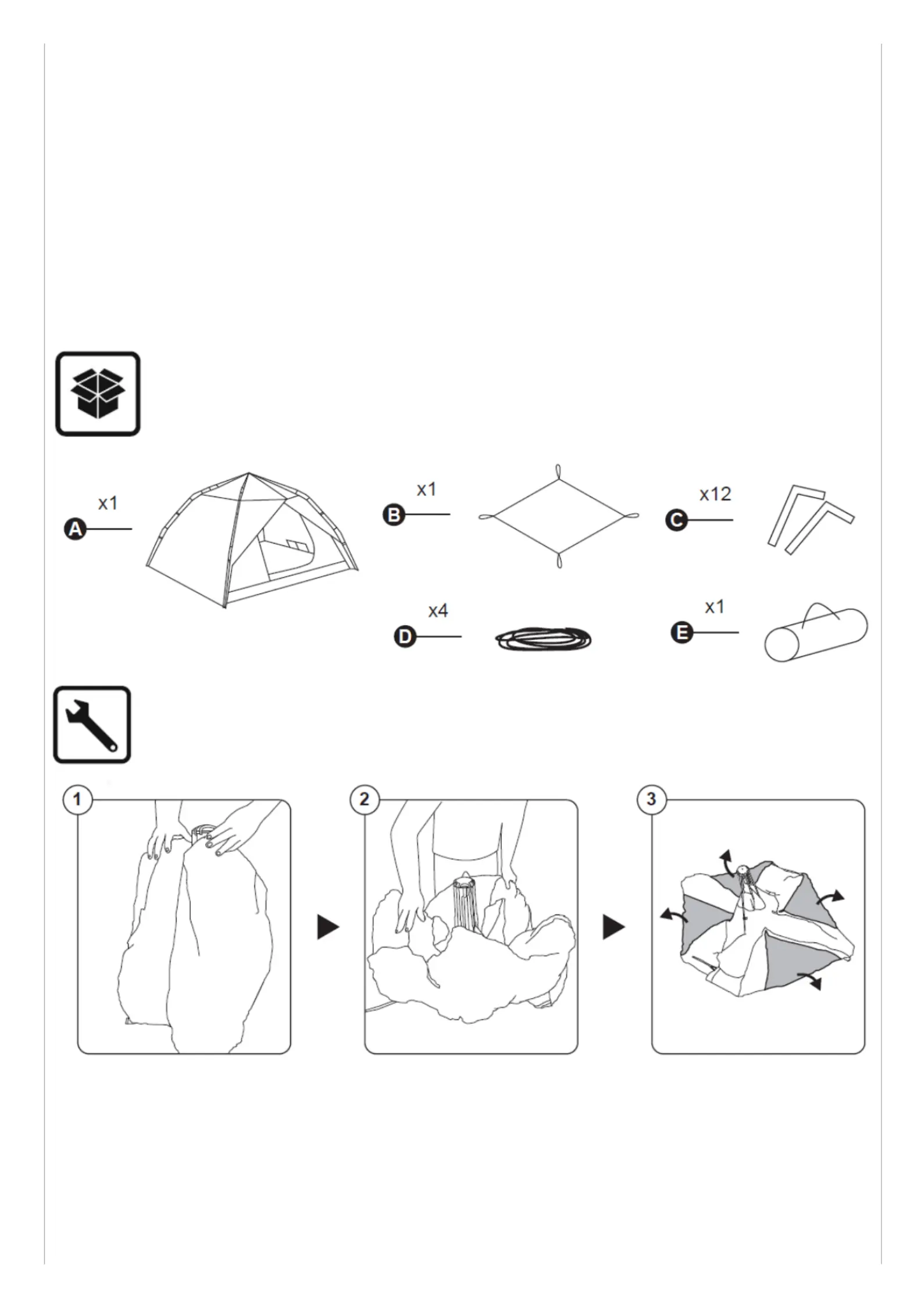 x1
A

x1
B

x12
C

x4
D

x1
E

1

2

3